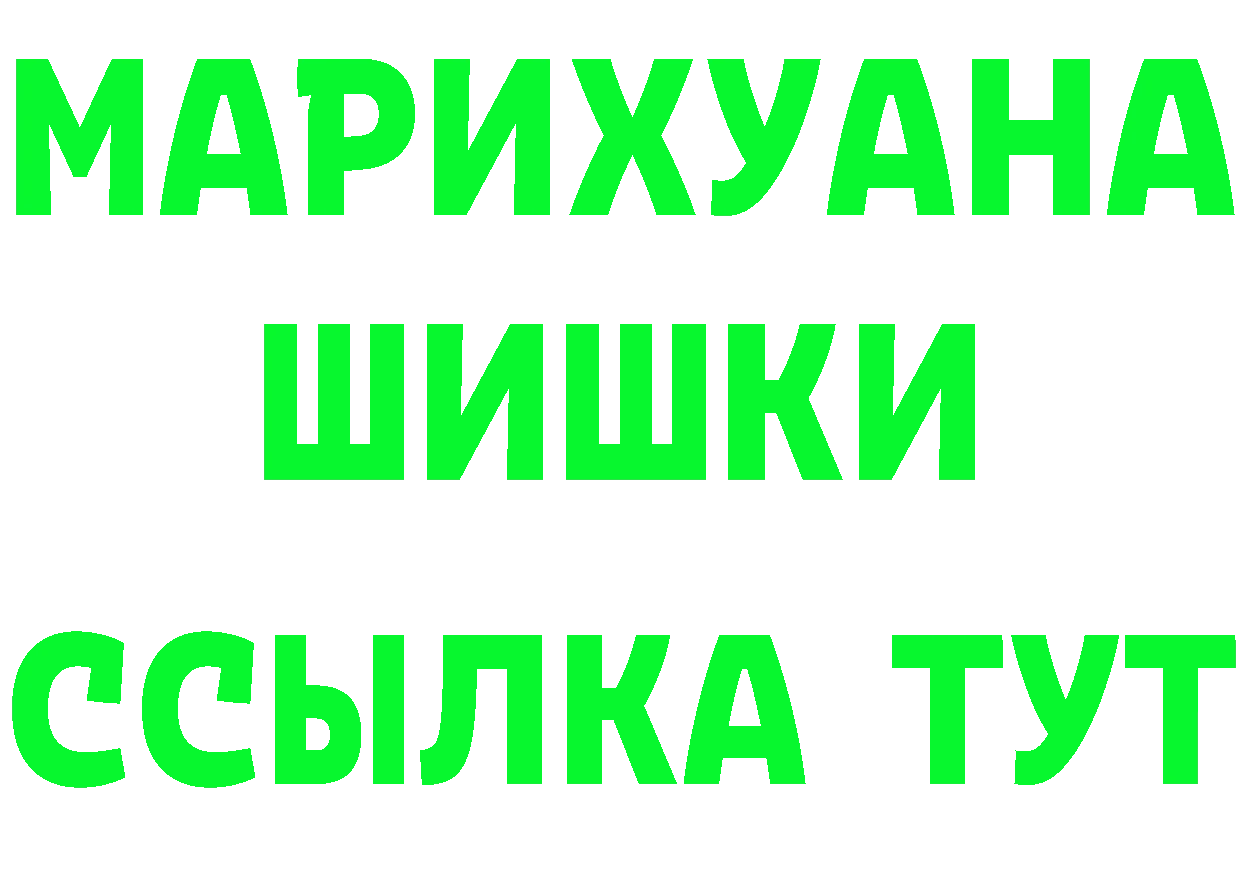 МАРИХУАНА
ШИШКИ
ССЫЛКА ТУТ